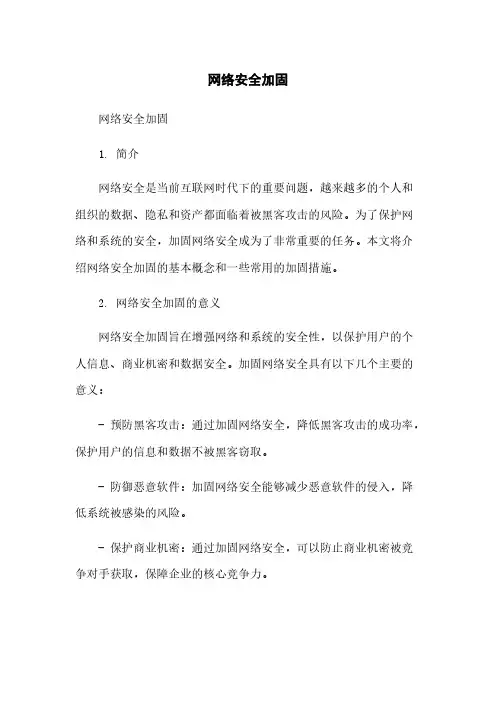 网络安全加固

网络安全加固

1. 简介

网络安全是当前互联网时代下的重要问题，越来越多的个人和组织的数据、隐私和资产都面临着被黑客攻击的风险。为了保护网络和系统的安全，加固网络安全成为了非常重要的任务。本文将介绍网络安全加固的基本概念和一些常用的加固措施。

2. 网络安全加固的意义

网络安全加固旨在增强网络和系统的安全性，以保护用户的个人信息、商业机密和数据安全。加固网络安全具有以下几个主要的意义：

- 预防黑客攻击：通过加固网络安全，降低黑客攻击的成功率，保护用户的信息和数据不被黑客窃取。

- 防御恶意软件：加固网络安全能够减少恶意软件的侵入，降低系统被感染的风险。

- 保护商业机密：通过加固网络安全，可以防止商业机密被竞争对手获取，保障企业的核心竞争力。